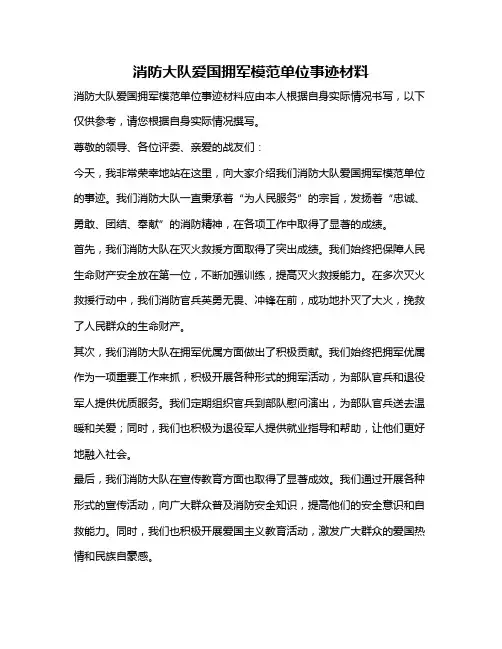 消防大队爱国拥军模范单位事迹材料

消防大队爱国拥军模范单位事迹材料应由本人根据自身实际情况书写，以下仅供参考，请您根据自身实际情况撰写。

尊敬的领导、各位评委、亲爱的战友们：

今天，我非常荣幸地站在这里，向大家介绍我们消防大队爱国拥军模范单位的事迹。我们消防大队一直秉承着“为人民服务”的宗旨，发扬着“忠诚、勇敢、团结、奉献”的消防精神，在各项工作中取得了显著的成绩。

首先，我们消防大队在灭火救援方面取得了突出成绩。我们始终把保障人民生命财产安全放在第一位，不断加强训练，提高灭火救援能力。在多次灭火救援行动中，我们消防官兵英勇无畏、冲锋在前，成功地扑灭了大火，挽救了人民群众的生命财产。

其次，我们消防大队在拥军优属方面做出了积极贡献。我们始终把拥军优属作为一项重要工作来抓，积极开展各种形式的拥军活动，为部队官兵和退役军人提供优质服务。我们定期组织官兵到部队慰问演出，为部队官兵送去温暖和关爱；同时，我们也积极为退役军人提供就业指导和帮助，让他们更好地融入社会。

最后，我们消防大队在宣传教育方面也取得了显著成效。我们通过开展各种形式的宣传活动，向广大群众普及消防安全知识，提高他们的安全意识和自救能力。同时，我们也积极开展爱国主义教育活动，激发广大群众的爱国热情和民族自豪感。